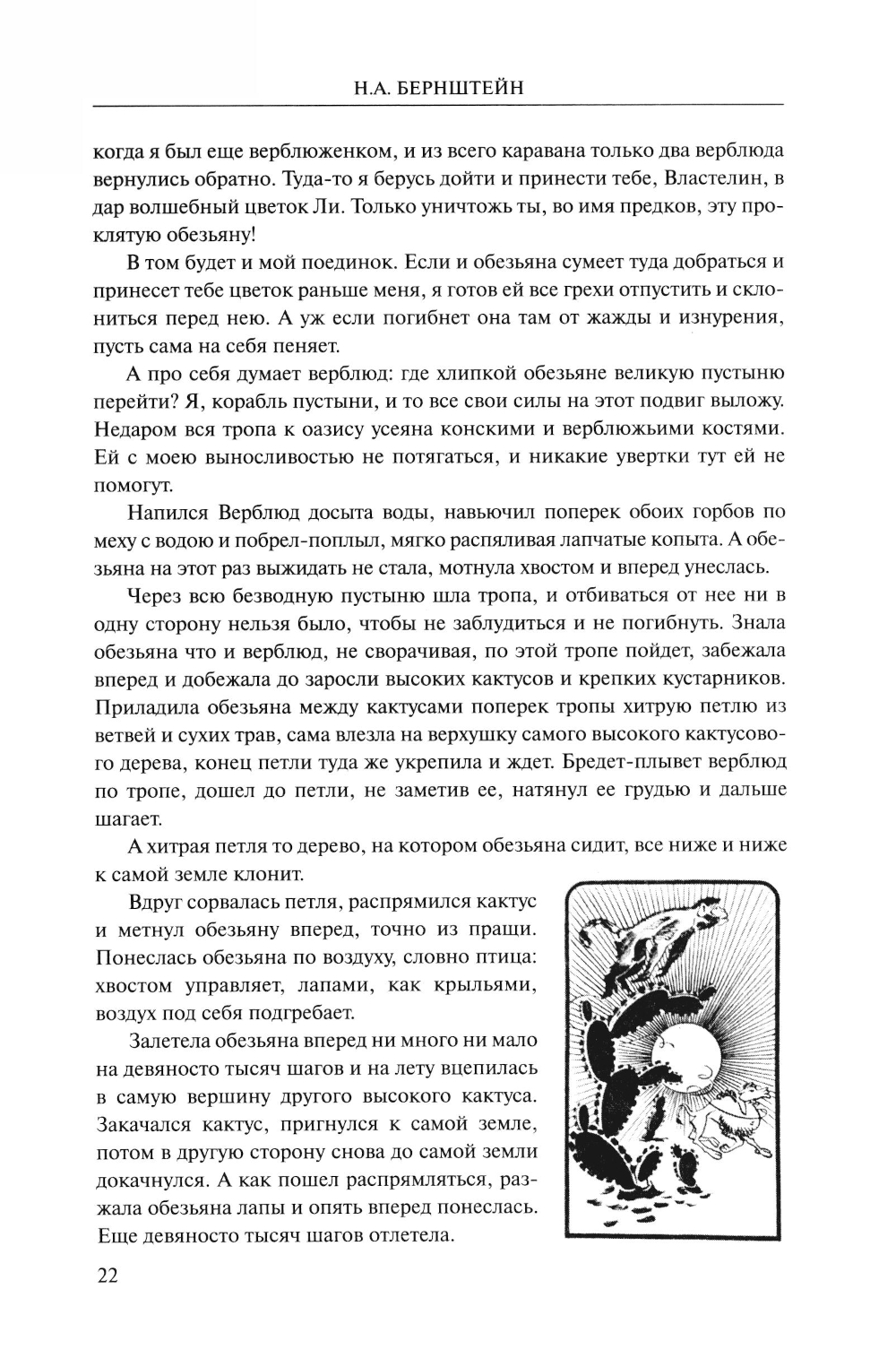 Н.А. БЕРНШТЕЙН

когда я был еще верблюженком, и из всего каравана только два верблюда вернулись обратно. Туда-то я берусь дойти и принести тебе, Властелин, в дар волшебный цветок Ли. Только уничтожь ты, во имя предков, эту проклятую обезьяну!

В том будет и мой поединок. Если и обезьяна сумеет туда добраться и принесет тебе цветок раньше меня, я готов ей все грехи отпустить и склониться перед нею. А уж если погибнет она там от жажды и изнурения, пусть сама на себя пеняет.

А про себя думает верблюд: где хлипкой обезьяне великую пустыню перейти? Я, корабль пустыни, и то все свои силы на этот подвиг выложу. Недаром вся тропа к оазису усеяна конскими и верблюжьими костями. Ей с моею выносливостью не потягаться, и никакие увертки тут ей не помогут.

Напился Верблюд досыта воды, навьючил поперек обоих горбов по меху с водою и побрел-поплыл, мягко распяливая лапчатые копыта. А обезьяна на этот раз выжидать не стала, мотнула хвостом и вперед унеслась.

Через всю безводную пустыню шла тропа, и отбиваться от нее ни в одну сторону нельзя было, чтобы не заблудиться и не погибнуть. Знала обезьяна что и верблюд, не сворачивая, по этой тропе пойдет, забежала вперед и добежала до заросли высоких кактусов и крепких кустарников. Приладила обезьяна между кактусами поперек тропы хитрую петлю из ветвей и сухих трав, сама влезла на верхушку самого высокого кактусового дерева, конец петли туда же укрепила и ждет. Бредет-плывет верблюд по тропе, дошел до петли, не заметив ее, натянул ее грудью и дальше шагает.

А хитрая петля то дерево, на котором обезьяна сидит, все ниже и ниже к самой земле клонит.

Вдруг сорвалась петля, распрямился кактус и метнул обезьяну вперед, точно из пращи. Понеслась обезьяна по воздуху, словно птица: хвостом управляет, лапами, как крыльями, воздух под себя подгребает.

Залетела обезьяна вперед ни много ни мало на девяносто тысяч шагов и на лету вцепилась в самую вершину другого высокого кактуса. Закачался кактус, пригнулся к самой земле, потом в другую сторону снова до самой земли докачнулся. А как пошел распрямляться, разжала обезьяна лапы и опять вперед понеслась. Еще девяносто тысяч шагов отлетела.

22